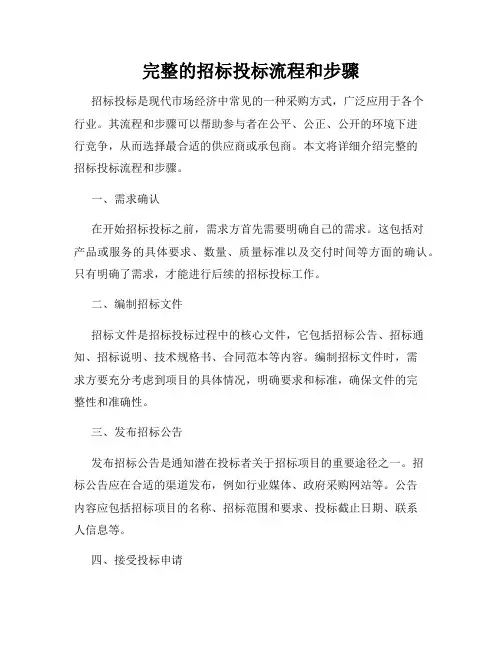 完整的招标投标流程和步骤

招标投标是现代市场经济中常见的一种采购方式，广泛应用于各个行业。其流程和步骤可以帮助参与者在公平、公正、公开的环境下进行竞争，从而选择最合适的供应商或承包商。本文将详细介绍完整的招标投标流程和步骤。

一、需求确认

在开始招标投标之前，需求方首先需要明确自己的需求。这包括对产品或服务的具体要求、数量、质量标准以及交付时间等方面的确认。只有明确了需求，才能进行后续的招标投标工作。

二、编制招标文件

招标文件是招标投标过程中的核心文件，它包括招标公告、招标通知、招标说明、技术规格书、合同范本等内容。编制招标文件时，需求方要充分考虑到项目的具体情况，明确要求和标准，确保文件的完整性和准确性。

三、发布招标公告

发布招标公告是通知潜在投标者关于招标项目的重要途径之一。招标公告应在合适的渠道发布，例如行业媒体、政府采购网站等。公告内容应包括招标项目的名称、招标范围和要求、投标截止日期、联系人信息等。

四、接受投标申请